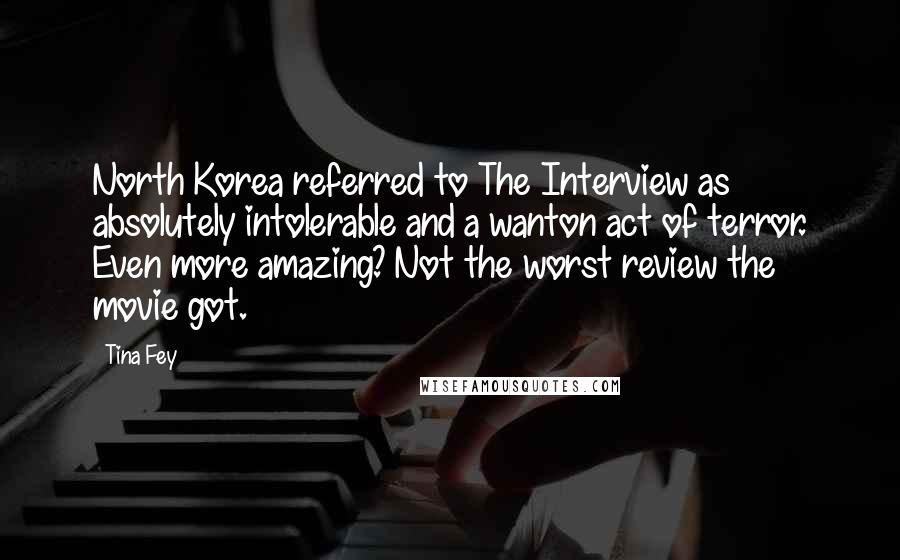 North Korea referred to The Interview as absolutely intolerable and a wanton act of terror. Even more amazing? Not the worst review the movie got.

Tina Fey

WISEFAMOUSQUOTES.COM